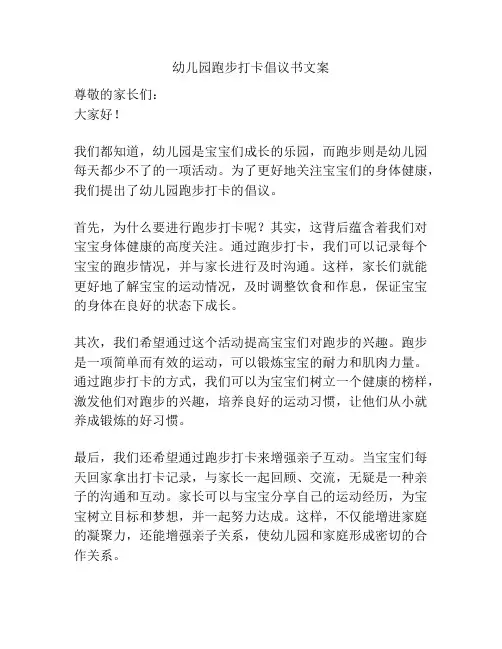 幼儿园跑步打卡倡议书文案

尊敬的家长们：
大家好！

我们都知道，幼儿园是宝宝们成长的乐园，而跑步则是幼儿园每天都少不了的一项活动。为了更好地关注宝宝们的身体健康，我们提出了幼儿园跑步打卡的倡议。

首先，为什么要进行跑步打卡呢？其实，这背后蕴含着我们对宝宝身体健康的高度关注。通过跑步打卡，我们可以记录每个宝宝的跑步情况，并与家长进行及时沟通。这样，家长们就能更好地了解宝宝的运动情况，及时调整饮食和作息，保证宝宝的身体在良好的状态下成长。

其次，我们希望通过这个活动提高宝宝们对跑步的兴趣。跑步是一项简单而有效的运动，可以锻炼宝宝的耐力和肌肉力量。通过跑步打卡的方式，我们可以为宝宝们树立一个健康的榜样，激发他们对跑步的兴趣，培养良好的运动习惯，让他们从小就养成锻炼的好习惯。

最后，我们还希望通过跑步打卡来增强亲子互动。当宝宝们每天回家拿出打卡记录，与家长一起回顾、交流，无疑是一种亲子的沟通和互动。家长可以与宝宝分享自己的运动经历，为宝宝树立目标和梦想，并一起努力达成。这样，不仅能增进家庭的凝聚力，还能增强亲子关系，使幼儿园和家庭形成密切的合作关系。